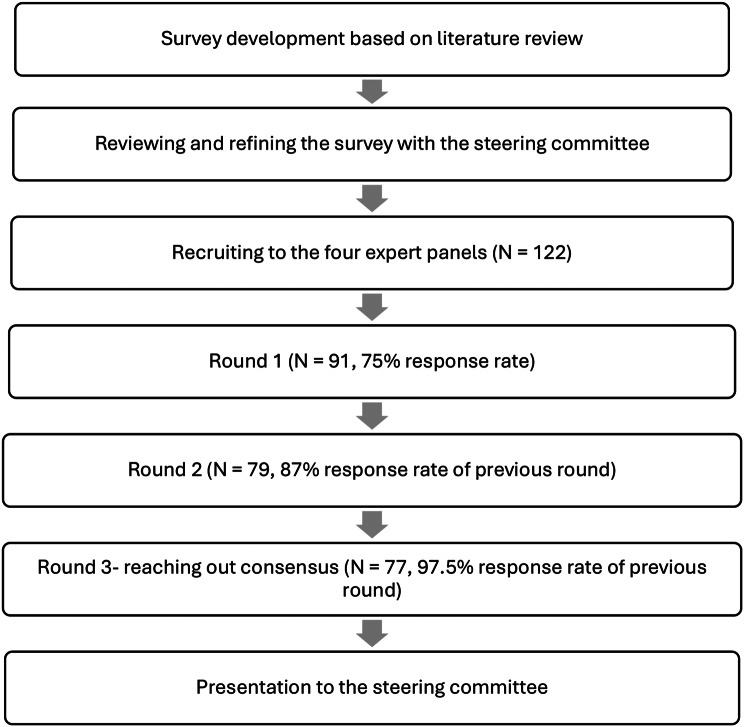 Survey development based on literature review

Reviewing and refining the survey with the steering committee

Recruiting to the four expert panels (N = 122)

Round 1 (N = 91, 75% response rate)

Round 2 (N = 79, 87% response rate of previous round)

Round 3- reaching out consensus (N = 77, 97.5% response rate of previous round)

Presentation to the steering committee